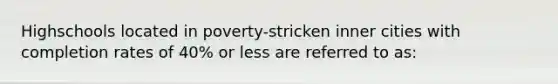 Highschools located in poverty-stricken inner cities with completion rates of 40% or less are referred to as: